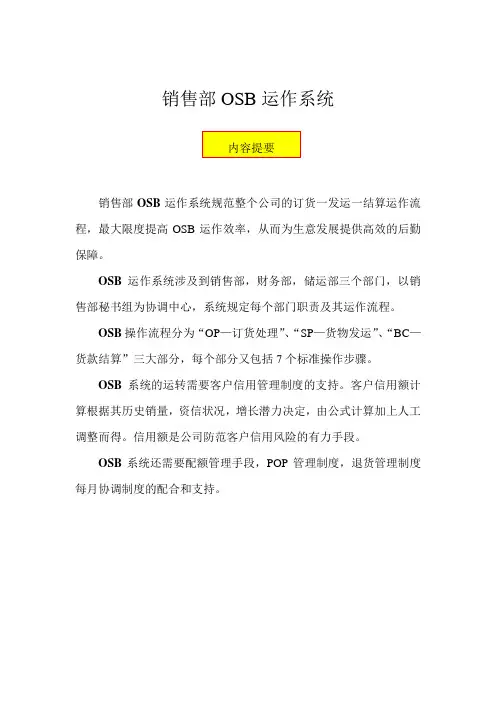 销售部 OSB 运作系统

内容提要

销售部 OSB 运作系统规范整个公司的订货一发运一结算运作流程，最大限度提高 OSB 运作效率，从而为生意发展提供高效的后勤保障。

OSB 运作系统涉及到销售部，财务部，储运部三个部门，以销售部秘书组为协调中心，系统规定每个部门职责及其运作流程。

OSB 操作流程分为“OP—订货处理”、“SP—货物发运”、“BC—货款结算”三大部分，每个部分又包括 7 个标准操作步骤。

OSB 系统的运转需要客户信用管理制度的支持。客户信用额计算根据其历史销量，资信状况，增长潜力决定，由公式计算加上人工调整而得。信用额是公司防范客户信用风险的有力手段。

OSB 系统还需要配额管理手段，POP 管理制度，退货管理制度每月协调制度的配合和支持。